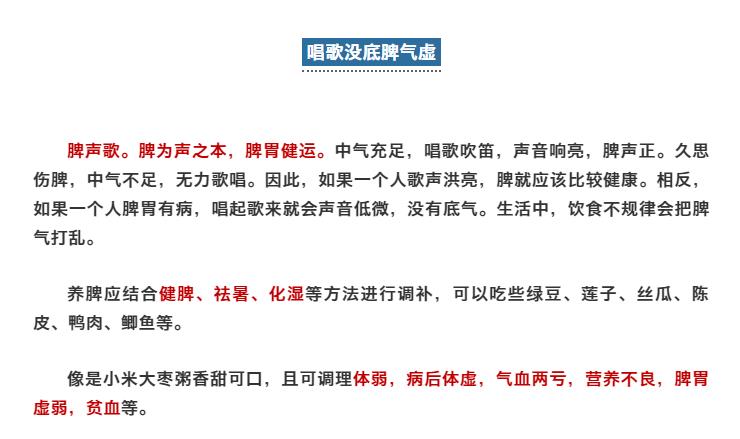 唱歌没底脾气虚

脾声歌。脾为声之本，脾胃健运。中气充足，唱歌吹笛，声音响亮，脾声正。久思伤脾，中气不足，无力歌唱。因此，如果一个人歌声洪亮，脾就应该比较健康。相反，如果一个人脾胃有病，唱起歌来就会声音低微，没有底气。生活中，饮食不规律会把脾气打乱。

养脾应结合健脾、祛暑、化湿等方法进行调补，可以吃些绿豆、莲子、丝瓜、陈皮、鸭肉、鲫鱼等。

像是小米大枣粥香甜可口，且可调理体弱，病后体虚，气血两亏，营养不良，脾胃虚弱，贫血等。